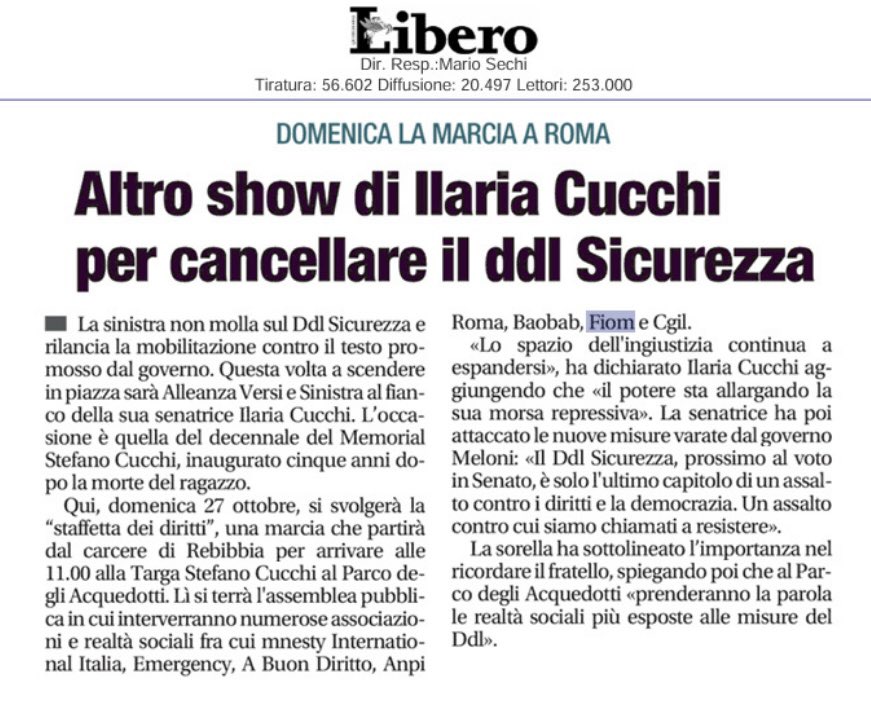 Libero
Dir. Resp.:Mario Sechi
Tiratura: 56.602 Diffusione: 20.497 Lettori: 253.000

DOMENICA LA MARCIA A ROMA

Altro show di Ilaria Cucchi per cancellare il ddl Sicurezza

La sinistra non molla sul Ddl Sicurezza e rilancia la mobilitazione contro il testo promosso dal governo. Questa volta a scendere in piazza sarà Alleanza Versi e Sinistra al fianco della sua senatrice Ilaria Cucchi. L'occasione è quella del decennale del Memorial Stefano Cucchi, inaugurato cinque anni dopo la morte del ragazzo.

Qui, domenica 27 ottobre, si svolgerà la "staffetta dei diritti", una marcia che partirà dal carcere di Rebibbia per arrivare alle 11.00 alla Targa Stefano Cucchi al Parco degli Acquedotti. Lì si terrà l'assemblea pubblica in cui interverranno numerose associazioni e realtà sociali fra cui mnesty International Italia, Emergency, A Buon Diritto, Anpi Roma, Baobab, Fiom e Cgil.

«Lo spazio dell'ingiustizia continua a espandersi», ha dichiarato Ilaria Cucchi aggiungendo che «il potere sta allargando la sua morsa repressiva». La senatrice ha poi attaccato le nuove misure varate dal governo Meloni: «Il Ddl Sicurezza, prossimo al voto in Senato, è solo l'ultimo capitolo di un assalto contro i diritti e la democrazia. Un assalto contro cui siamo chiamati a resistere».

La sorella ha sottolineato l'importanza nel ricordare il fratello, spiegando poi che al Parco degli Acquedotti «prenderanno la parola le realtà sociali più esposte alle misure del Ddl».